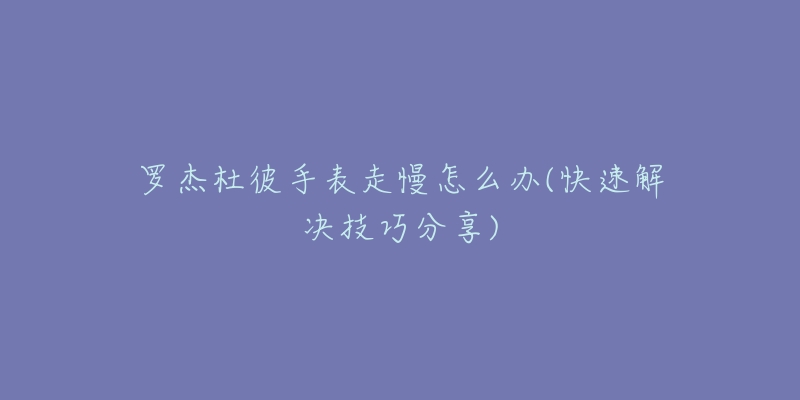 罗杰杜彼手表走慢怎么办(快速解决技巧分享)